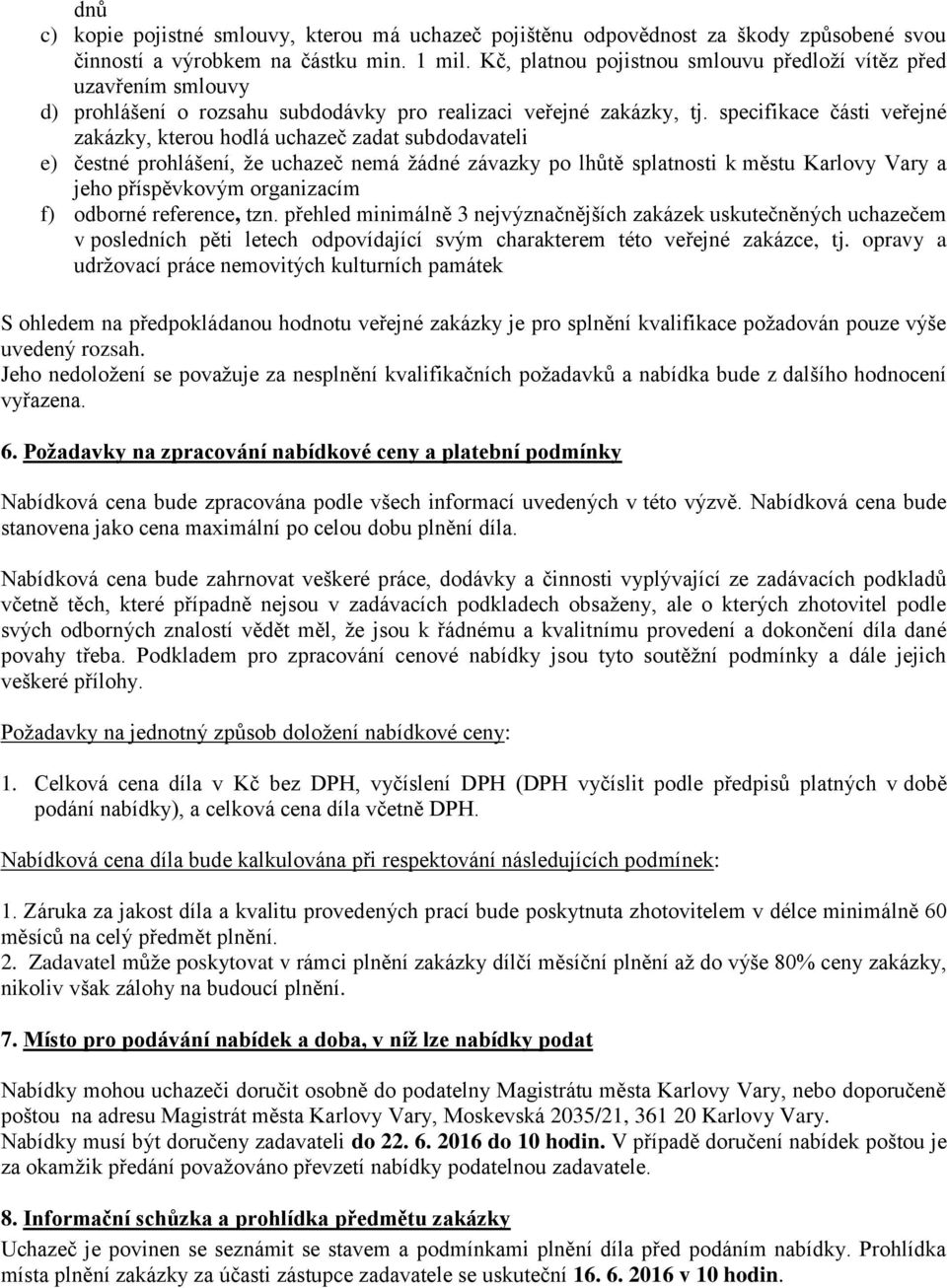 dnů
c) kopie pojistné smlouvy, kterou má uchazeč pojištěnu odpovědnost za škody způsobené svou činností a výrobkem na částku min. 1 mil. Kč, platnou pojistnou smlouvu předloží vítěz před uzavřením smlouvy
d) prohlášení o rozsahu subdodávky pro realizaci veřejné zakázky, tj. specifikace části veřejné zakázky, kterou hodlá uchazeč zadat subdodavateli
e) čestné prohlášení, že uchazeč nemá žádné závazky po lhůtě splatnosti k městu Karlovy Vary a jeho příspěvkovým organizacím
f) odborné reference, tzn. přehled minimálně 3 nejvýznačnějších zakázek uskutečněných uchazečem v posledních pěti letech odpovídající svým charakterem této veřejné zakázce, tj. opravy a udržovací práce nemovitých kulturních památek

S ohledem na předpokládanou hodnotu veřejné zakázky je pro splnění kvalifikace požadován pouze výše uvedený rozsah.
Jeho nedoložení se považuje za nesplnění kvalifikačních požadavků a nabídka bude z dalšího hodnocení vyřazena.

6. Požadavky na zpracování nabídkové ceny a platební podmínky

Nabídková cena bude zpracována podle všech informací uvedených v této výzvě. Nabídková cena bude stanovena jako cena maximální po celou dobu plnění díla.

Nabídková cena bude zahrnovat veškeré práce, dodávky a činnosti vyplývající ze zadávacích podkladů včetně těch, které případně nejsou v zadávacích podkladech obsaženy, ale o kterých zhotovitel podle svých odborných znalostí vědět měl, že jsou k řádnému a kvalitnímu provedení a dokončení díla dané povahy třeba. Podkladem pro zpracování cenové nabídky jsou tyto soutěžní podmínky a dále jejich veškeré přílohy.

Požadavky na jednotný způsob doložení nabídkové ceny:

1. Celková cena díla v Kč bez DPH, vyčíslení DPH (DPH vyčíslit podle předpisů platných v době podání nabídky), a celková cena díla včetně DPH.

Nabídková cena díla bude kalkulována při respektování následujících podmínek:

1. Záruka za jakost díla a kvalitu provedených prací bude poskytnuta zhotovitelem v délce minimálně 60 měsíců na celý předmět plnění.
2. Zadavatel může poskytovat v rámci plnění zakázky dílčí měsíční plnění až do výše 80% ceny zakázky, nikoliv však zálohy na budoucí plnění.

7. Místo pro podávání nabídek a doba, v níž lze nabídky podat

Nabídky mohou uchazeči doručit osobně do podatelny Magistrátu města Karlovy Vary, nebo doporučeně poštou na adresu Magistrát města Karlovy Vary, Moskevská 2035/21, 361 20 Karlovy Vary.
Nabídky musí být doručeny zadavateli do 22. 6. 2016 do 10 hodin. V případě doručení nabídek poštou je za okamžik předání považováno převzetí nabídky podatelnou zadavatele.

8. Informační schůzka a prohlídka předmětu zakázky
Uchazeč je povinen se seznámit se stavem a podmínkami plnění díla před podáním nabídky. Prohlídka místa plnění zakázky za účasti zástupce zadavatele se uskuteční 16. 6. 2016 v 10 hodin.